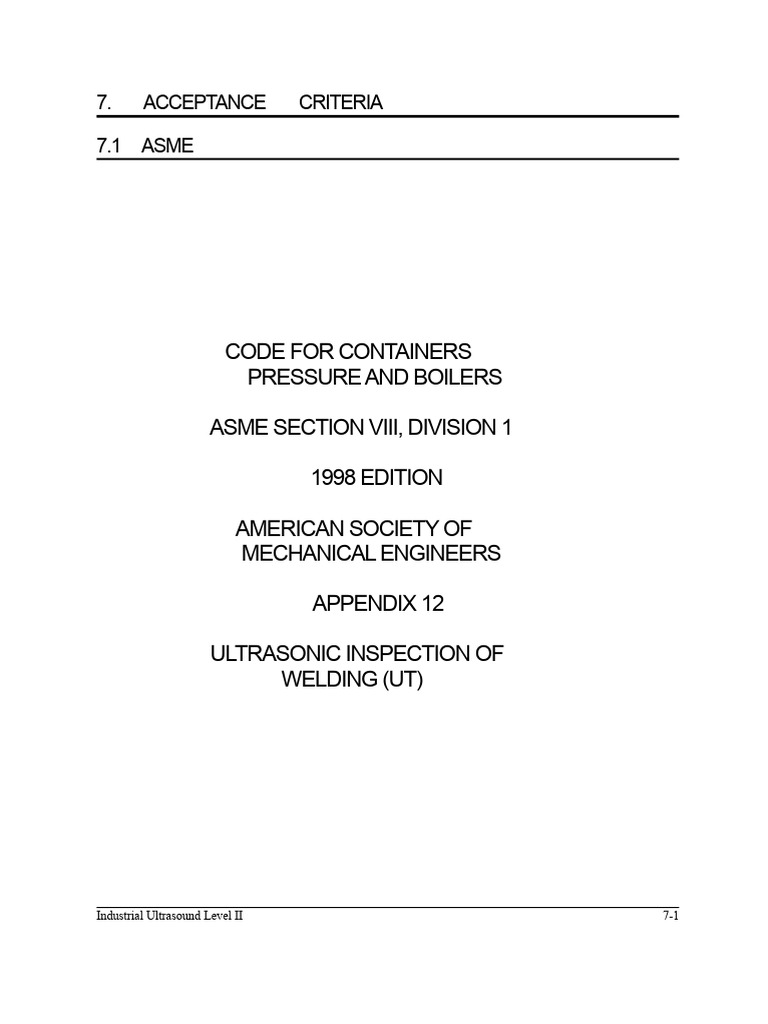 7. ACCEPTANCE CRITERIA

7.1 ASME

CODE FOR CONTAINERS PRESSURE AND BOILERS

ASME SECTION VIII, DIVISION 1

1998 EDITION

AMERICAN SOCIETY OF MECHANICAL ENGINEERS

APPENDIX 12

ULTRASONIC INSPECTION OF WELDING (UT)

Industrial Ultrasound Level II

7-1